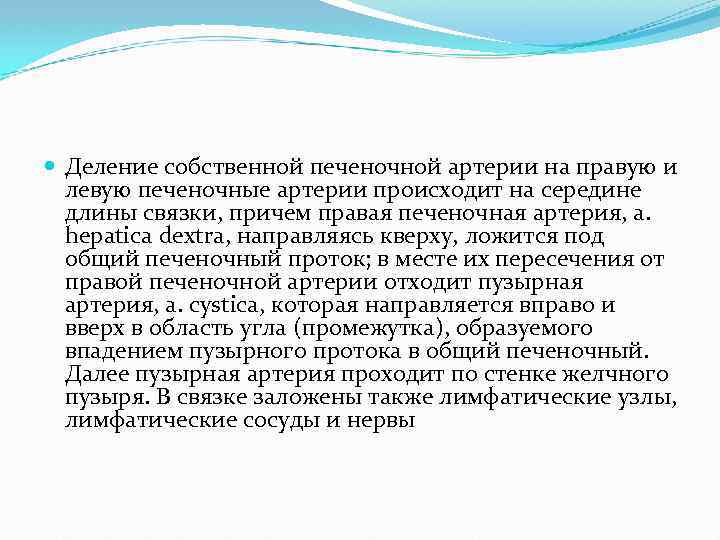 Деление собственной печеночной артерии на правую и левую печеночные артерии происходит на середине длины связки, причем правая печеночная артерия, a. hepatica dextra, направляясь кверху, ложится под общий печеночный проток; в месте их пересечения от правой печеночной артерии отходит пузырная артерия, a. cystica, которая направляется вправо и вверх в область угла (промежутка), образуемого впадением пузырного протока в общий печеночный. Далее пузырная артерия проходит по стенке желчного пузыря. В связке заложены также лимфатические узлы, лимфатические сосуды и нервы